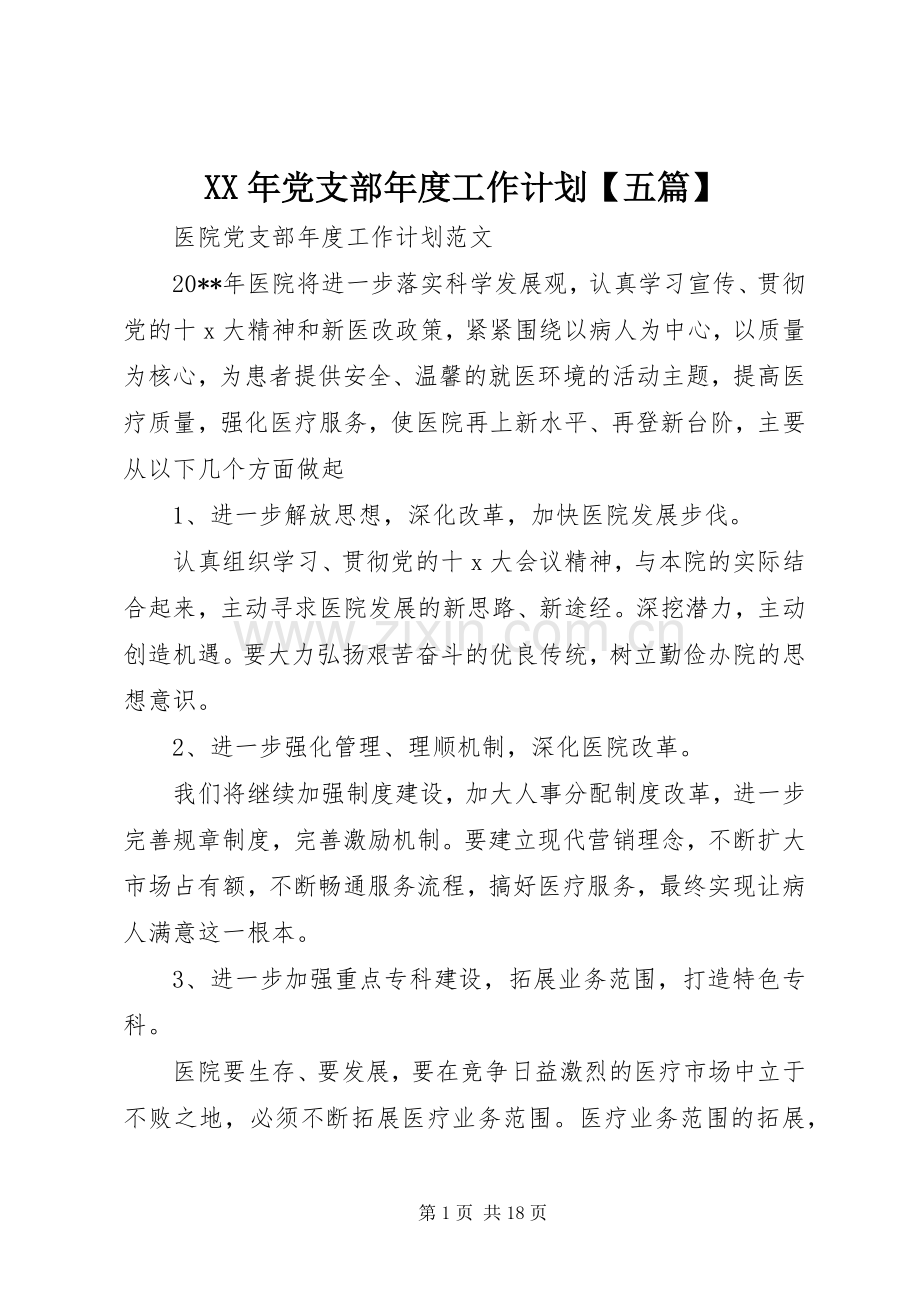 XX年党支部年度工作计划【五篇】

医院党支部年度工作计划范文

20**年医院将进一步落实科学发展观，认真学习宣传、贯彻党的十x大精神和新医改政策，紧紧围绕以病人为中心，以质量为核心，为患者提供安全、温馨的就医环境的活动主题，提高医疗质量，强化医疗服务，使医院再上新水平、再登新台阶，主要从以下几个方面做起

1、进一步解放思想，深化改革，加快医院发展步伐。

认真组织学习、贯彻党的十x大会议精神，与本院的实际结合起来，主动寻求医院发展的新思路、新途经。深挖潜力，主动创造机遇。要大力弘扬艰苦奋斗的优良传统，树立勤俭办院的思想意识。

2、进一步强化管理、理顺机制，深化医院改革。

我们将继续加强制度建设，加大人事分配制度改革，进一步完善规章制度，完善激励机制。要建立现代营销理念，不断扩大市场占有额，不断畅通服务流程，搞好医疗服务，最终实现让病人满意这一根本。

3、进一步加强重点专科建设，拓展业务范围，打造特色专科。

医院要生存、要发展，要在竞争日益激烈的医疗市场中立于不败之地，必须不断拓展医疗业务范围。医疗业务范围的拓展，

第1页 共18页

www.zixin.com.cn